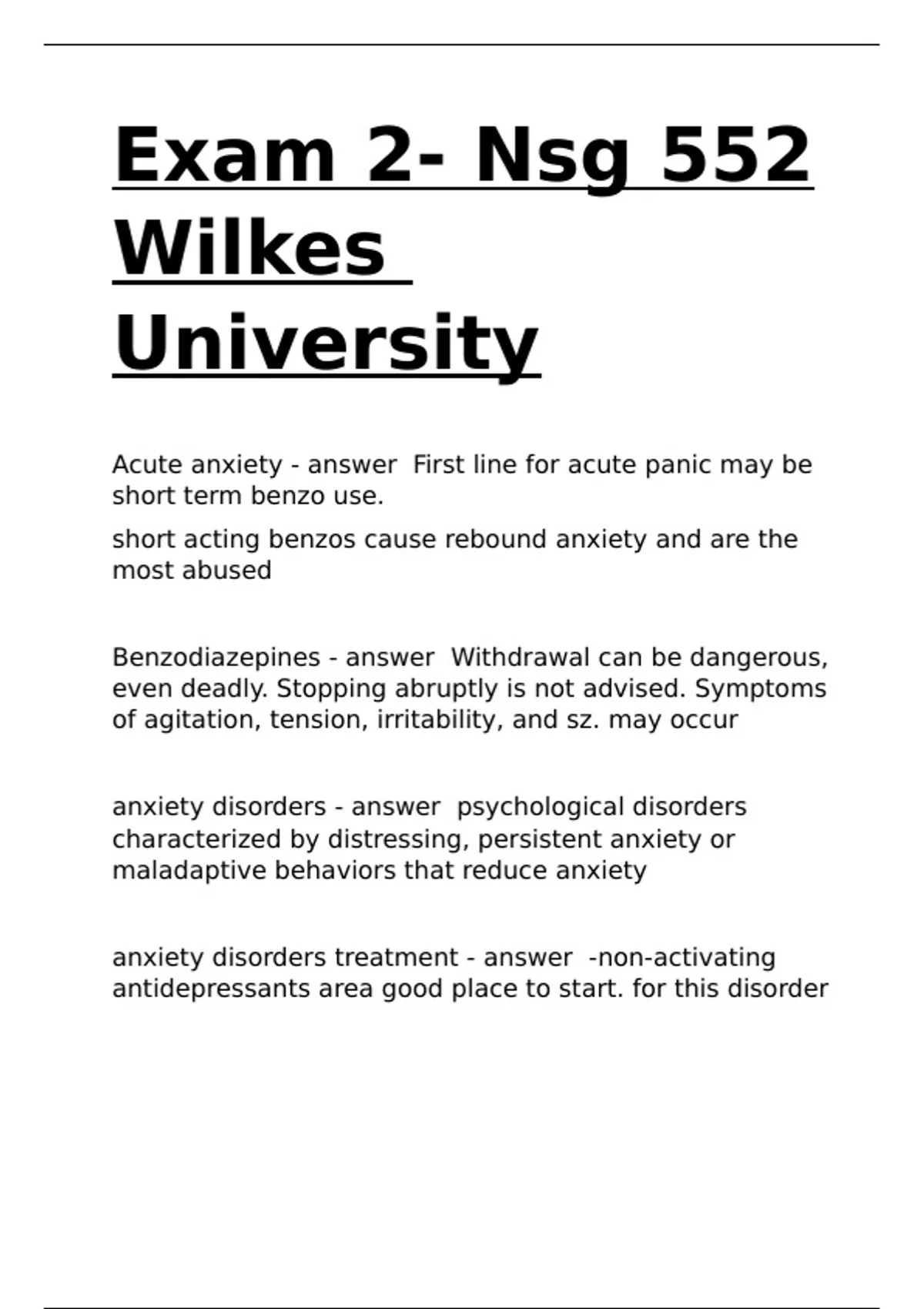 Exam 2- Nsg 552 Wilkes University

Acute anxiety - answer First line for acute panic may be short term benzo use.

short acting benzos cause rebound anxiety and are the most abused

Benzodiazepines - answer Withdrawal can be dangerous, even deadly. Stopping abruptly is not advised. Symptoms of agitation, tension, irritability, and sz. may occur

anxiety disorders - answer psychological disorders characterized by distressing, persistent anxiety or maladaptive behaviors that reduce anxiety

anxiety disorders treatment - answer -non-activating antidepressants area good place to start. for this disorder